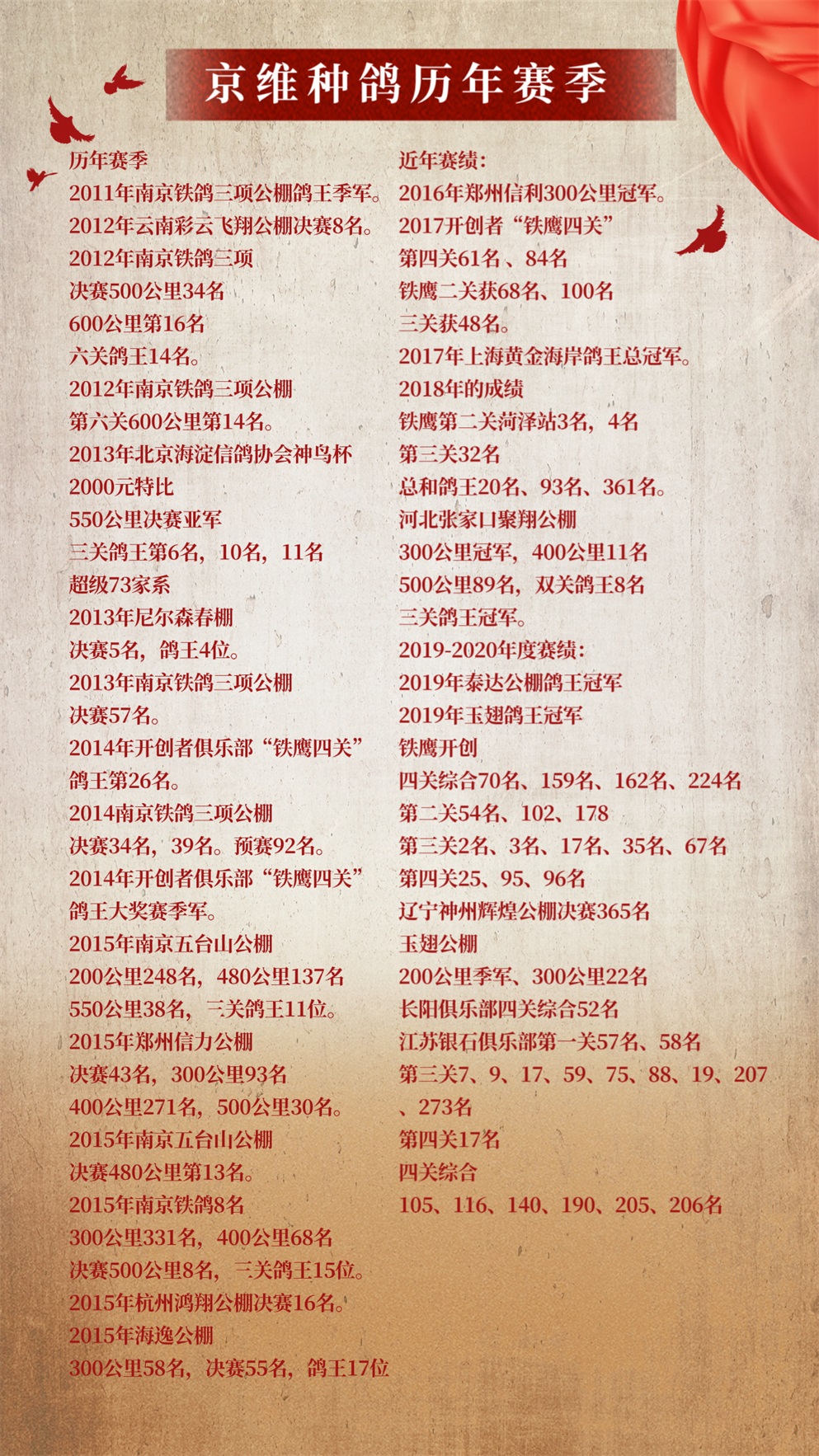 京维种鸽历年赛季

历年赛季
2011年南京铁鸽三项公棚鸽王季军。
2012年云南彩云飞翔公棚决赛8名。
2012年南京铁鸽三项
决赛500公里34名
600公里第16名
六关鸽王14名。
2012年南京铁鸽三项公棚
第六关600公里第14名。
2013年北京海淀信鸽协会神鸟杯
2000元特比
550公里决赛亚军
三关鸽王第6名，10名，11名
超级73家系
2013年尼尔森春棚
决赛5名，鸽王4位。
2013年南京铁鸽三项公棚
决赛57名。
2014年开创者俱乐部“铁鹰四关”
鸽王第26名。
2014南京铁鸽三项公棚
决赛34名，39名。预赛92名。
2014年开创者俱乐部“铁鹰四关”
鸽王大奖赛季军。
2015年南京五台山公棚
200公里248名，480公里137名
550公里38名，三关鸽王11位。
2015年郑州信力公棚
决赛43名，300公里93名
400公里271名，500公里30名。
2015年南京五台山公棚
决赛480公里第13名。
2015年南京铁鸽8名
300公里331名，400公里68名
决赛500公里8名，三关鸽王15位。
2015年杭州鸿翔公棚决赛16名。
2015年海逸公棚
300公里58名，决赛55名，鸽王17位

近年赛绩：
2016年郑州信利300公里冠军。
2017开创者“铁鹰四关”
第四关61名、84名
铁鹰二关获68名、100名
三关获48名。
2017年上海黄金海岸鸽王总冠军。
2018年的成绩
铁鹰第二关菏泽站3名，4名
第三关32名
总和鸽王20名、93名、361名。
河北张家口聚翔公棚
300公里冠军，400公里11名
500公里89名，双关鸽王8名
三关鸽王冠军。
2019-2020年度赛绩：
2019年泰达公棚鸽王冠军
2019年玉翅鸽王冠军
铁鹰开创
四关综合70名、159名、162名、224名
第二关54名、102、178
第三关2名、3名、17名、35名、67名
第四关25、95、96名
辽宁神州辉煌公棚决赛365名
玉翅公棚
200公里季军、300公里22名
长阳俱乐部四关综合52名
江苏银石俱乐部第一关57名、58名
第三关7、9、17、59、75、88、19、207、273名
第四关17名
四关综合
105、116、140、190、205、206名